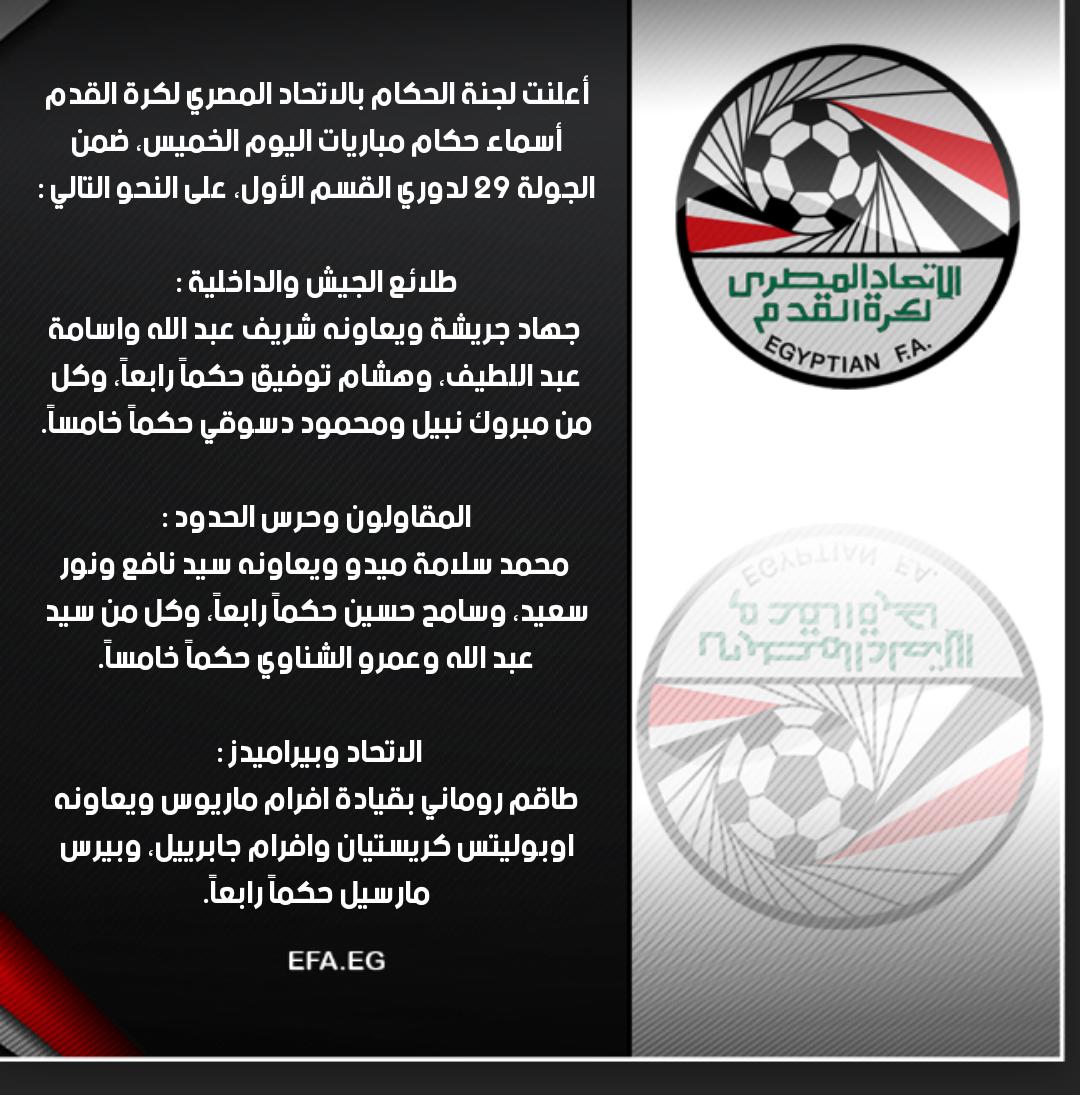 أعلنت لجنة الحكام بالاتحاد المصري لكرة القدم أسماء حكام مباريات اليوم الخميس، ضمن الجولة 29 لدوري القسم الأول، على النحو التالي :

طلائع الجيش والداخلية :
جهاد جريشة ويعاونه شريف عبد الله واسامة عبد اللطيف، وهشام توفيق حكماً رابعاً، وكل من مبروك نبيل ومحمود دسوقي حكماً خامساً.

المقاولون وحرس الحدود :
محمد سلامة ميدو ويعاونه سيد نافع ونور سعيد، وسامح حسين حكماً رابعاً، وكل من سيد عبد الله وعمرو الشناوي حكماً خامساً.

الاتحاد وبيراميدز :
طاقم روماني بقيادة افرام ماريوس ويعاونه اوبوليتس كريستيان وافرام جابرييل، وبيرس مارسيل حكماً رابعاً.

EFA.EG

الاتحاد المصرى لكرة القدم
EGYPTIAN F.A.